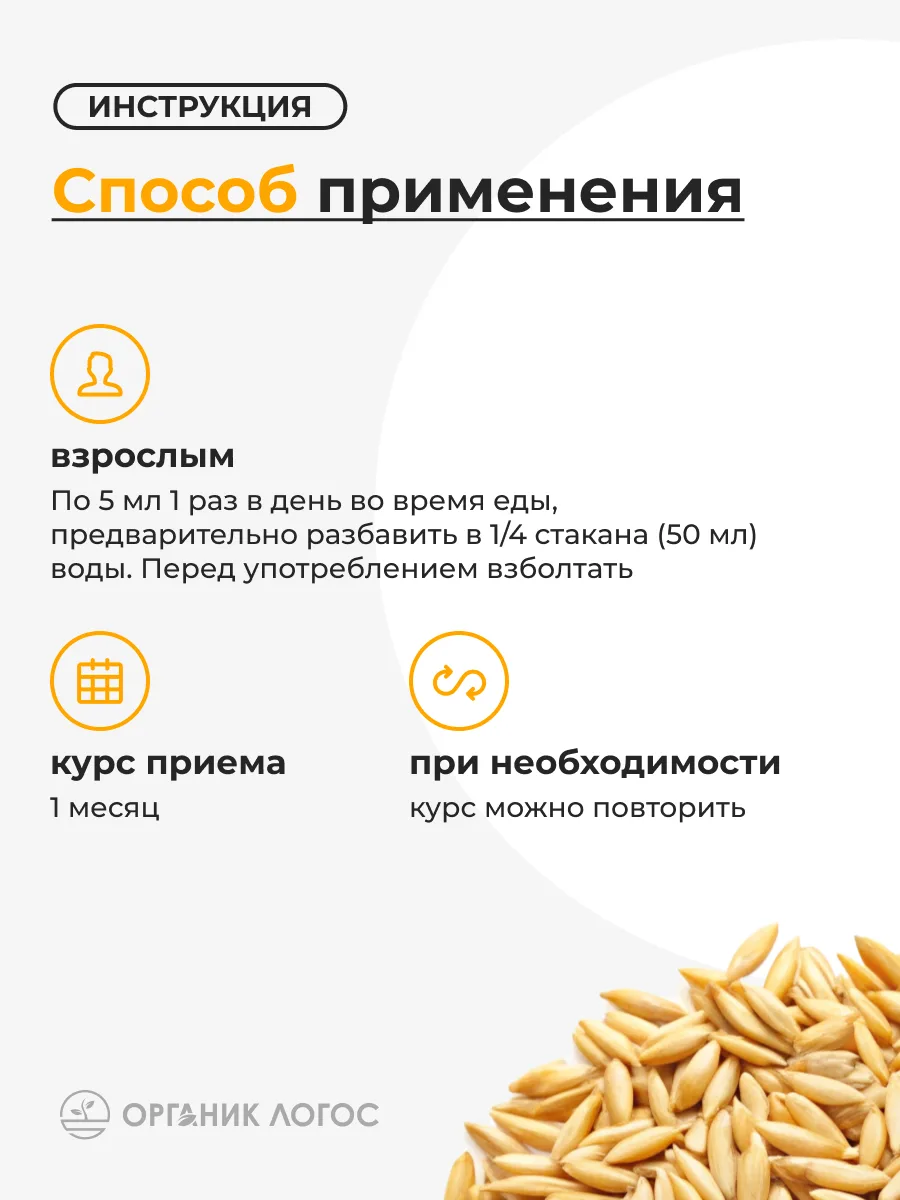 ИНСТРУКЦИЯ

Способ применения

взрослым

По 5 мл 1 раз в день во время еды, предварительно разбавить в 1/4 стакана (50 мл) воды. Перед употреблением взболтать

курс приема

1 месяц

при необходимости

курс можно повторить

ОРГАНИК ЛОГОС